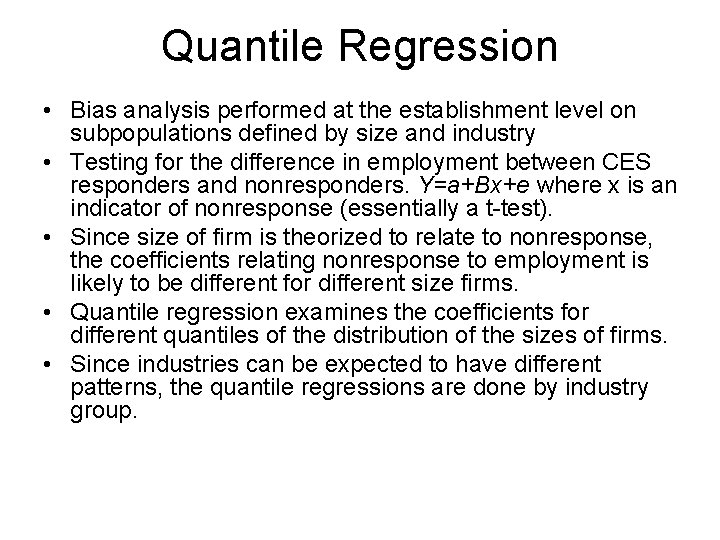 Quantile Regression

• Bias analysis performed at the establishment level on subpopulations defined by size and industry
• Testing for the difference in employment between CES responders and nonresponders. $Y=a+Bx+e$ where x is an indicator of nonresponse (essentially a t-test).
• Since size of firm is theorized to relate to nonresponse, the coefficients relating nonresponse to employment is likely to be different for different size firms.
• Quantile regression examines the coefficients for different quantiles of the distribution of the sizes of firms.
• Since industries can be expected to have different patterns, the quantile regressions are done by industry group.